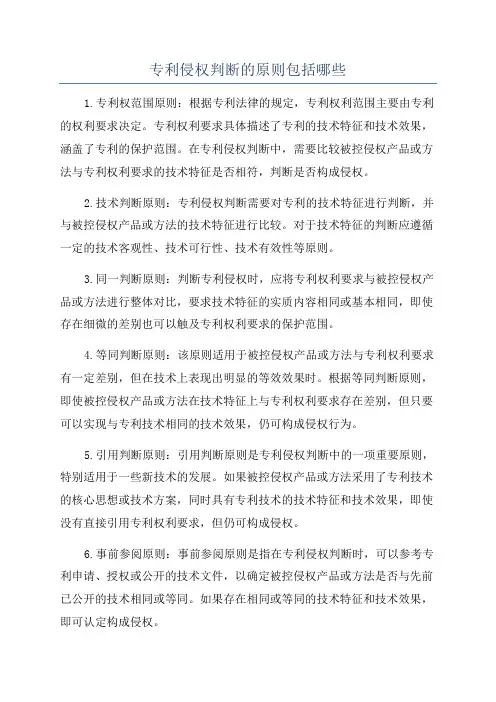 专利侵权判断的原则包括哪些

1.专利权范围原则：根据专利法律的规定，专利权利范围主要由专利的权利要求决定。专利权利要求具体描述了专利的技术特征和技术效果，涵盖了专利的保护范围。在专利侵权判断中，需要比较被控侵权产品或方法与专利权利要求的技术特征是否相符，判断是否构成侵权。

2.技术判断原则：专利侵权判断需要对专利的技术特征进行判断，并与被控侵权产品或方法的技术特征进行比较。对于技术特征的判断应遵循一定的技术客观性、技术可行性、技术有效性等原则。

3.同一判断原则：判断专利侵权时，应将专利权利要求与被控侵权产品或方法进行整体对比，要求技术特征的实质内容相同或基本相同，即使存在细微的差别也可以触及专利权利要求的保护范围。

4.等同判断原则：该原则适用于被控侵权产品或方法与专利权利要求有一定差别，但在技术上表现出明显的等效效果时。根据等同判断原则，即使被控侵权产品或方法在技术特征上与专利权利要求存在差别，但只要可以实现与专利技术相同的技术效果，仍可构成侵权行为。

5.引用判断原则：引用判断原则是专利侵权判断中的一项重要原则，特别适用于一些新技术的发展。如果被控侵权产品或方法采用了专利技术的核心思想或技术方案，同时具有专利技术的技术特征和技术效果，即使没有直接引用专利权利要求，但仍可构成侵权。

6.事前参阅原则：事前参阅原则是指在专利侵权判断时，可以参考专利申请、授权或公开的技术文件，以确定被控侵权产品或方法是否与先前已公开的技术相同或等同。如果存在相同或等同的技术特征和技术效果，即可认定构成侵权。